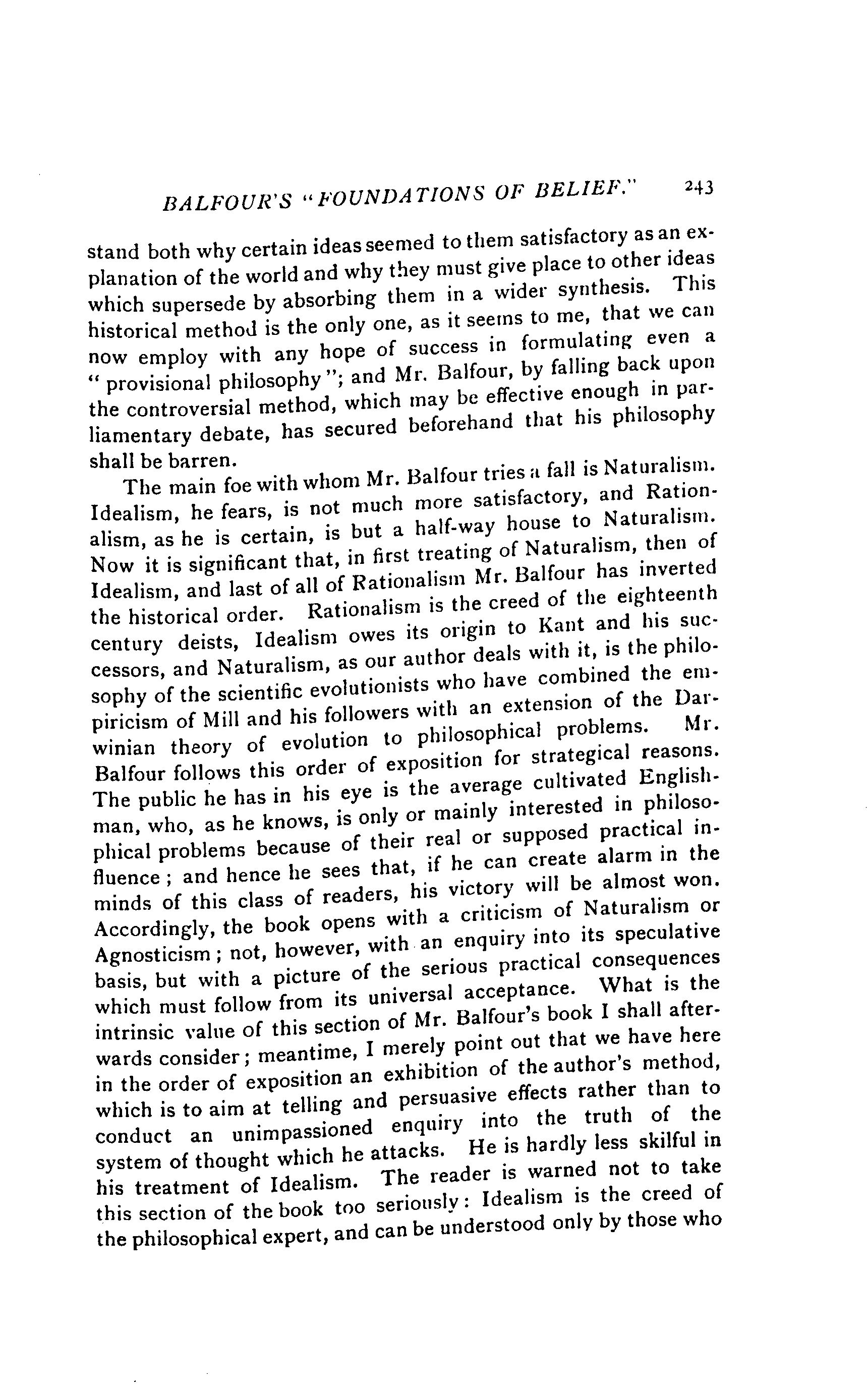 BALFOUR'S "FOUNDATIONS OF BELIEF." 243

stand both why certain ideas seemed to them satisfactory as an explanation of the world and why they must give place to other ideas which supersede by absorbing them in a wider synthesis. This historical method is the only one, as it seems to me, that we can now employ with any hope of success in formulating even a "provisional philosophy"; and Mr. Balfour, by falling back upon the controversial method, which may be effective enough in parliamentary debate, has secured beforehand that his philosophy shall be barren.

The main foe with whom Mr. Balfour tries a fall is Naturalism. Idealism, he fears, is not much more satisfactory, and Rationalism, as he is certain, is but a half-way house to Naturalism. Now it is significant that, in first treating of Naturalism, then of Idealism, and last of all of Rationalism Mr. Balfour has inverted the historical order. Rationalism is the creed of the eighteenth century deists, Idealism owes its origin to Kant and his successors, and Naturalism, as our author deals with it, is the philosophy of the scientific evolutionists who have combined the empiricism of Mill and his followers with an extension of the Darwinian theory of evolution to philosophical problems. Mr. Balfour follows this order of exposition for strategical reasons. The public he has in his eye is the average cultivated Englishman, who, as he knows, is only or mainly interested in philosophical problems because of their real or supposed practical influence; and hence he sees that, if he can create alarm in the minds of this class of readers, his victory will be almost won. Accordingly, the book opens with a criticism of Naturalism or Agnosticism; not, however, with an enquiry into its speculative basis, but with a picture of the serious practical consequences which must follow from its universal acceptance. What is the intrinsic value of this section of Mr. Balfour's book I shall afterwards consider; meantime, I merely point out that we have here in the order of exposition an exhibition of the author's method, which is to aim at telling and persuasive effects rather than to conduct an unimpassioned enquiry into the truth of the system of thought which he attacks. He is hardly less skilful in his treatment of Idealism. The reader is warned not to take this section of the book too seriously: Idealism is the creed of the philosophical expert, and can be understood only by those who